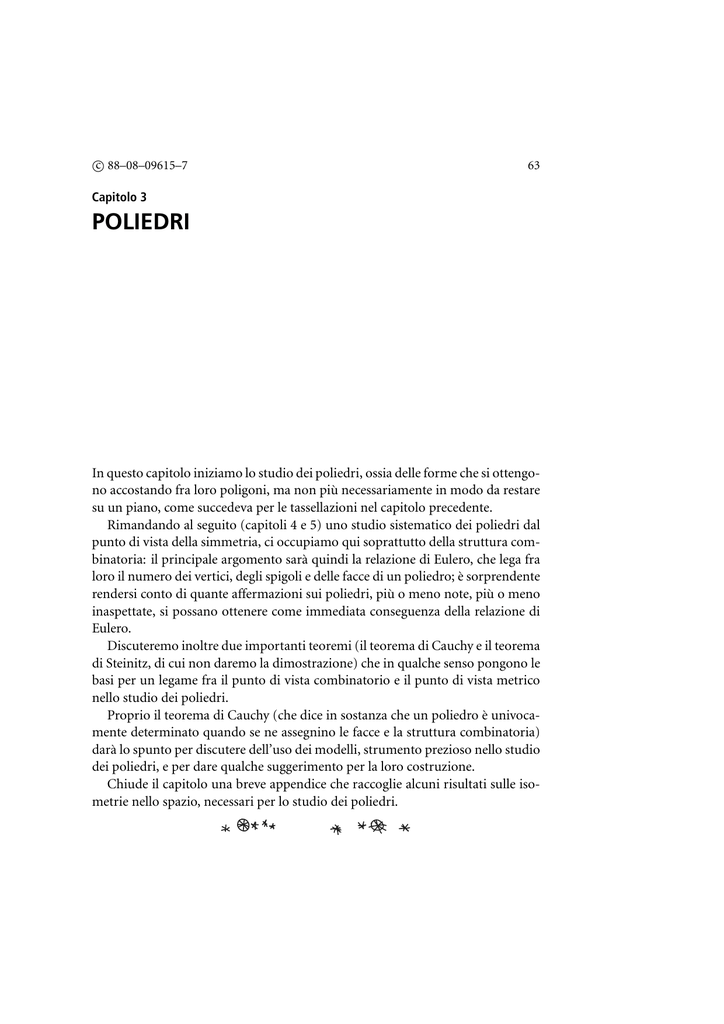 © 88–08–09615–7 63

Capitolo 3
POLIEDRI

In questo capitolo iniziamo lo studio dei poliedri, ossia delle forme che si ottengono accostando fra loro poligoni, ma non più necessariamente in modo da restare su un piano, come succedeva per le tassellazioni nel capitolo precedente.

Rimandando al seguito (capitoli 4 e 5) uno studio sistematico dei poliedri dal punto di vista della simmetria, ci occupiamo qui soprattutto della struttura combinatoria: il principale argomento sarà quindi la relazione di Eulero, che lega fra loro il numero dei vertici, degli spigoli e delle facce di un poliedro; è sorprendente rendersi conto di quante affermazioni sui poliedri, più o meno note, più o meno inaspettate, si possano ottenere come immediata conseguenza della relazione di Eulero.

Discuteremo inoltre due importanti teoremi (il teorema di Cauchy e il teorema di Steinitz, di cui non daremo la dimostrazione) che in qualche senso pongono le basi per un legame fra il punto di vista combinatorio e il punto di vista metrico nello studio dei poliedri.

Proprio il teorema di Cauchy (che dice in sostanza che un poliedro è univocamente determinato quando se ne assegnino le facce e la struttura combinatoria) darà lo spunto per discutere dell'uso dei modelli, strumento prezioso nello studio dei poliedri, e per dare qualche suggerimento per la loro costruzione.

Chiude il capitolo una breve appendice che raccoglie alcuni risultati sulle isometrie nello spazio, necessari per lo studio dei poliedri.